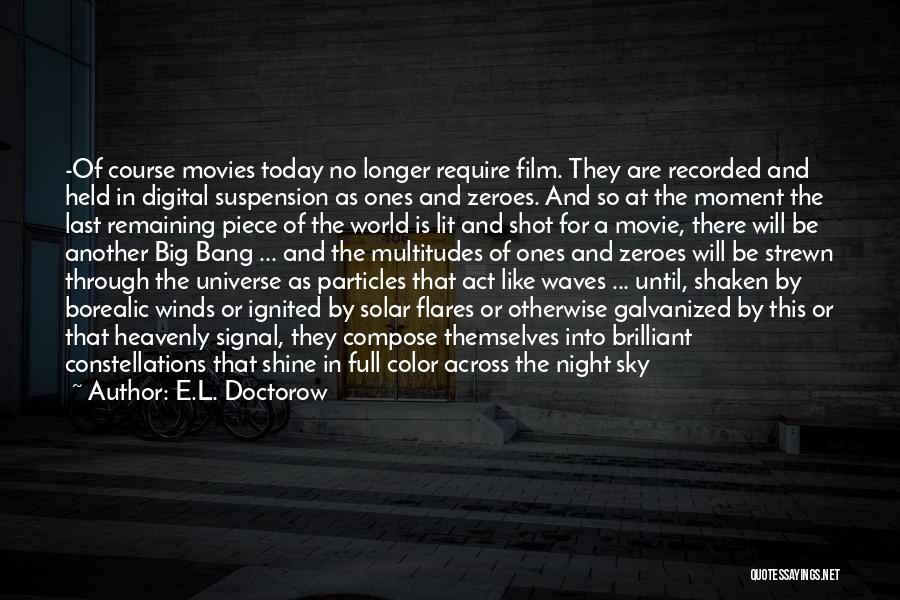 -Of course movies today no longer require film. They are recorded and held in digital suspension as ones and zeroes. And so at the moment the last remaining piece of the world is lit and shot for a movie, there will be another Big Bang ... and the multitudes of ones and zeroes will be strewn through the universe as particles that act like waves ... until, shaken by borealic winds or ignited by solar flares or otherwise galvanized by this or that heavenly signal, they compose themselves into brilliant constellations that shine in full color across the night sky

~ Author: E.L. Doctorow

QUOTESSAYINGS.NET